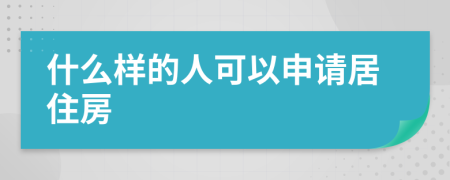 什么样的人可以申请居住房